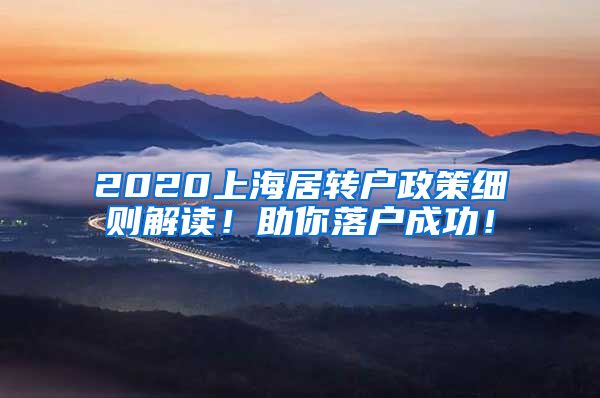 2020上海居转户政策细则解读！助你落户成功！